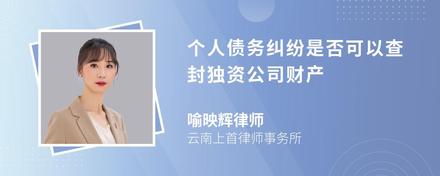 个人债务纠纷是否可以查封独资公司财产

喻映辉律师

云南上首律师事务所